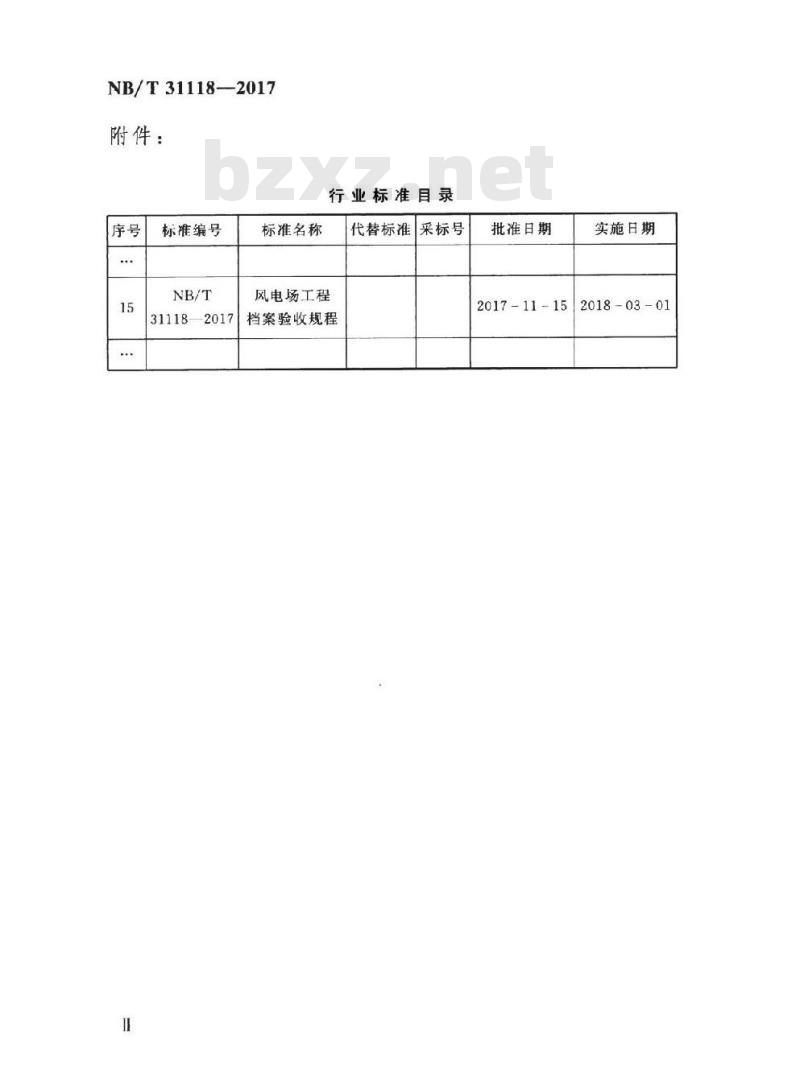 NB/T 31118—2017

附件：

bzxz.net

行业标准目录

| 序号 | 标准编号 | 标准名称 | 代替标准 | 采标号 | 批准日期 | 实施日期 |
|---|---|---|---|---|---|---|
| … | | | | | | |
| 15 | NB/T 31118—2017 | 风电场工程档案验收规程 | | | 2017－11－15 | 2018－03－01 |
| … | | | | | | |

Ⅱ